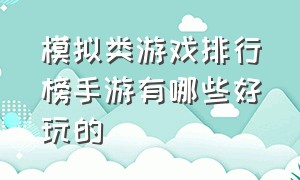 模拟类游戏排行榜手游有哪些好玩的